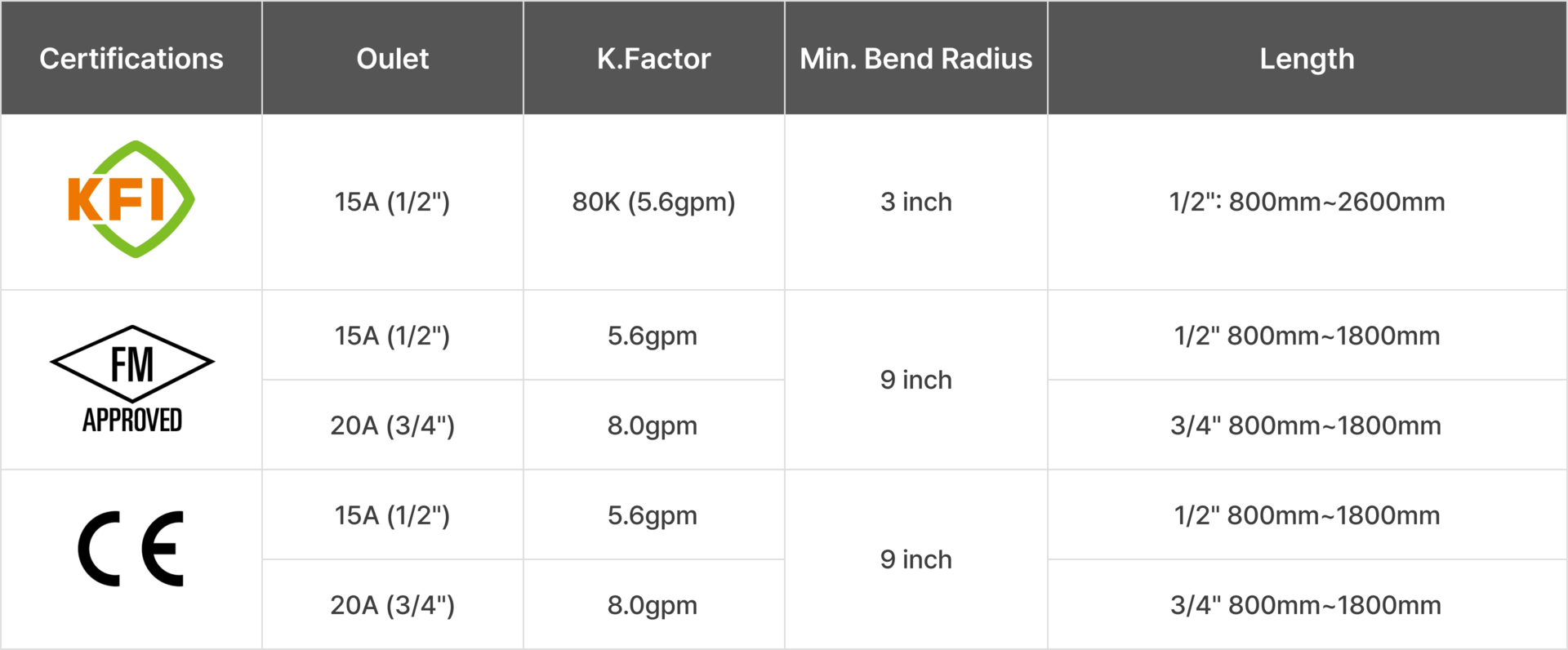 | Certifications | Oulet | K.Factor | Min. Bend Radius | Length |
|---|---|---|---|---|
| KFI | 15A (1/2") | 80K (5.6gpm) | 3 inch | 1/2": 800mm~2600mm |
| FM APPROVED | 15A (1/2") | 5.6gpm | 9 inch | 1/2" 800mm~1800mm |
| | 20A (3/4") | 8.0gpm | | 3/4" 800mm~1800mm |
| CE | 15A (1/2") | 5.6gpm | 9 inch | 1/2" 800mm~1800mm |
| | 20A (3/4") | 8.0gpm | | 3/4" 800mm~1800mm |